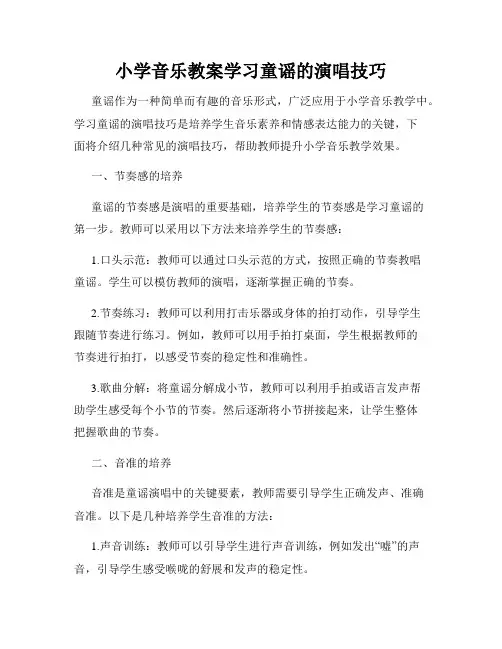 小学音乐教案学习童谣的演唱技巧

童谣作为一种简单而有趣的音乐形式，广泛应用于小学音乐教学中。学习童谣的演唱技巧是培养学生音乐素养和情感表达能力的关键，下面将介绍几种常见的演唱技巧，帮助教师提升小学音乐教学效果。

一、节奏感的培养

童谣的节奏感是演唱的重要基础，培养学生的节奏感是学习童谣的第一步。教师可以采用以下方法来培养学生的节奏感：

1.口头示范：教师可以通过口头示范的方式，按照正确的节奏教唱童谣。学生可以模仿教师的演唱，逐渐掌握正确的节奏。

2.节奏练习：教师可以利用打击乐器或身体的拍打动作，引导学生跟随节奏进行练习。例如，教师可以用手拍打桌面，学生根据教师的节奏进行拍打，以感受节奏的稳定性和准确性。

3.歌曲分解：将童谣分解成小节，教师可以利用手拍或语言发声帮助学生感受每个小节的节奏。然后逐渐将小节拼接起来，让学生整体把握歌曲的节奏。

二、音准的培养

音准是童谣演唱中的关键要素，教师需要引导学生正确发声、准确音准。以下是几种培养学生音准的方法：

1.声音训练：教师可以引导学生进行声音训练，例如发出“嘘”的声音，引导学生感受喉咙的舒展和发声的稳定性。